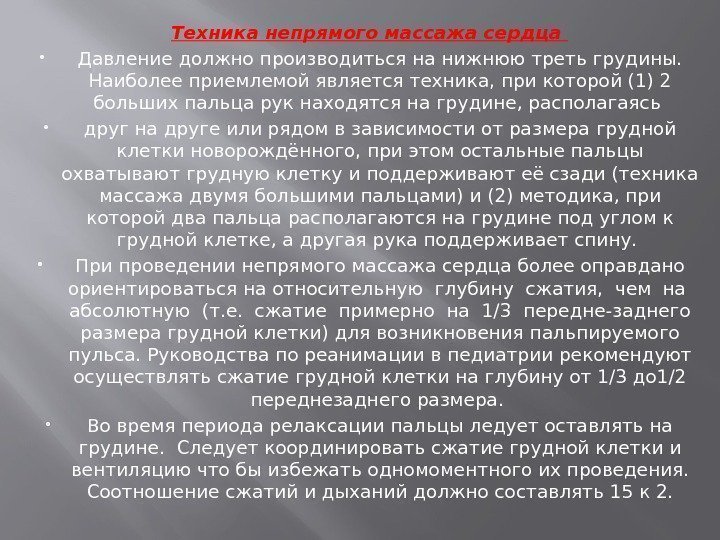 Техника непрямого массажа сердца

• Давление должно производиться на нижнюю треть грудины. Наиболее приемлемой является техника, при которой (1) 2 больших пальца рук находятся на грудине, располагаясь

• друг на друге или рядом в зависимости от размера грудной клетки новорождённого, при этом остальные пальцы охватывают грудную клетку и поддерживают её сзади (техника массажа двумя большими пальцами) и (2) методика, при которой два пальца располагаются на грудине под углом к грудной клетке, а другая рука поддерживает спину.

• При проведении непрямого массажа сердца более оправдано ориентироваться на относительную глубину сжатия, чем на абсолютную (т.е. сжатие примерно на 1/3 передне-заднего размера грудной клетки) для возникновения пальпируемого пульса. Руководства по реанимации в педиатрии рекомендуют осуществлять сжатие грудной клетки на глубину от 1/3 до1/2 переднезаднего размера.

• Во время периода релаксации пальцы ледует оставлять на грудине. Следует координировать сжатие грудной клетки и вентиляцию что бы избежать одномоментного их проведения. Соотношение сжатий и дыханий должно составлять 15 к 2.